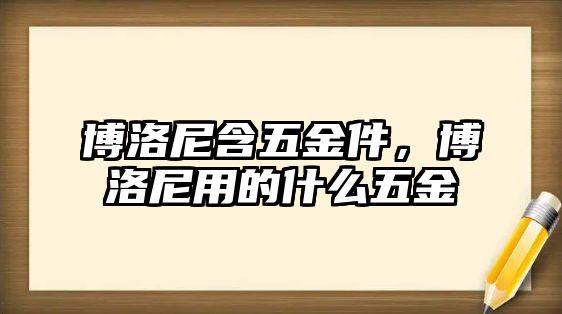 博洛尼含五金件，博洛尼用的什么五金